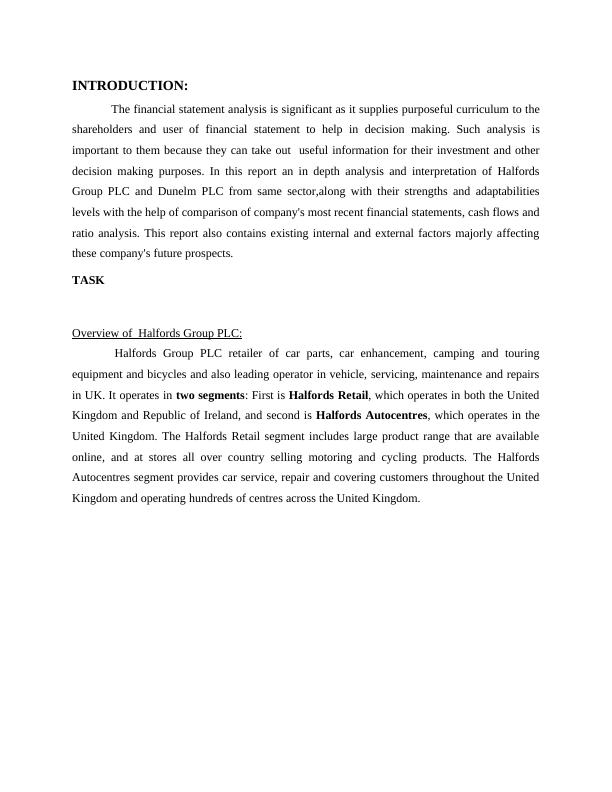 INTRODUCTION:

The financial statement analysis is significant as it supplies purposeful curriculum to the shareholders and user of financial statement to help in decision making. Such analysis is important to them because they can take out useful information for their investment and other decision making purposes. In this report an in depth analysis and interpretation of Halfords Group PLC and Dunelm PLC from same sector,along with their strengths and adaptabilities levels with the help of comparison of company's most recent financial statements, cash flows and ratio analysis. This report also contains existing internal and external factors majorly affecting these company's future prospects.

TASK

Overview of Halfords Group PLC:

Halfords Group PLC retailer of car parts, car enhancement, camping and touring equipment and bicycles and also leading operator in vehicle, servicing, maintenance and repairs in UK. It operates in two segments: First is Halfords Retail, which operates in both the United Kingdom and Republic of Ireland, and second is Halfords Autocentres, which operates in the United Kingdom. The Halfords Retail segment includes large product range that are available online, and at stores all over country selling motoring and cycling products. The Halfords Autocentres segment provides car service, repair and covering customers throughout the United Kingdom and operating hundreds of centres across the United Kingdom.